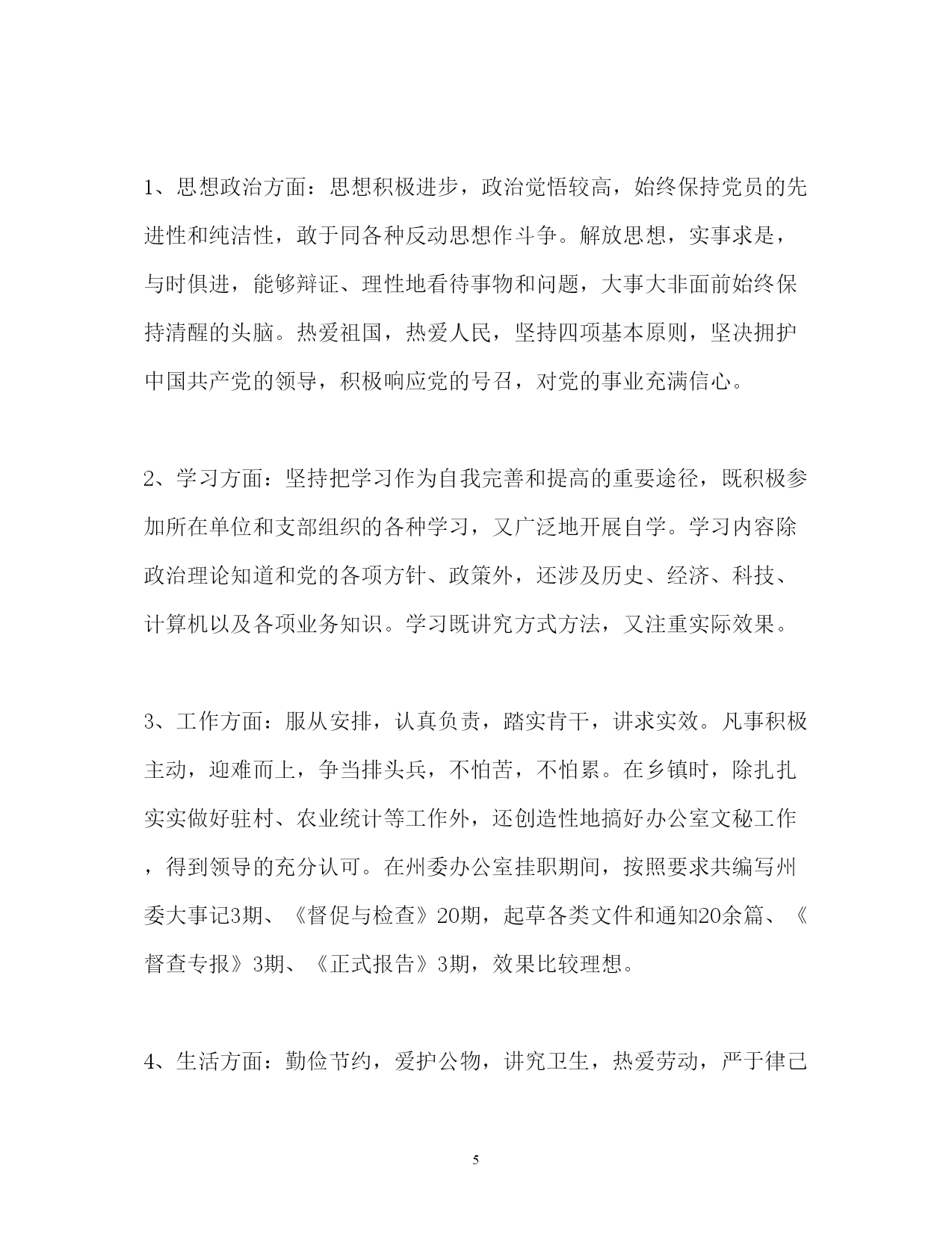 1、思想政治方面：思想积极进步，政治觉悟较高，始终保持党员的先进性和纯洁性，敢于同各种反动思想作斗争。解放思想，实事求是，与时俱进，能够辩证、理性地看待事物和问题，大事大非面前始终保持清醒的头脑。热爱祖国，热爱人民，坚持四项基本原则，坚决拥护中国共产党的领导，积极响应党的号召，对党的事业充满信心。

2、学习方面：坚持把学习作为自我完善和提高的重要途径，既积极参加所在单位和支部组织的各种学习，又广泛地开展自学。学习内容除政治理论知道和党的各项方针、政策外，还涉及历史、经济、科技、计算机以及各项业务知识。学习既讲究方式方法，又注重实际效果。

3、工作方面：服从安排，认真负责，踏实肯干，讲求实效。凡事积极主动，迎难而上，争当排头兵，不怕苦，不怕累。在乡镇时，除扎扎实实做好驻村、农业统计等工作外，还创造性地搞好办公室文秘工作，得到领导的充分认可。在州委办公室挂职期间，按照要求共编写州委大事记3期、《督促与检查》20期，起草各类文件和通知20余篇、《督查专报》3期、《正式报告》3期，效果比较理想。

4、生活方面：勤俭节约，爱护公物，讲究卫生，热爱劳动，严于律己

5